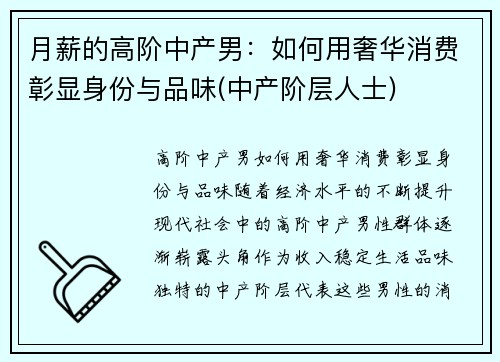 月薪的高阶中产男：如何用奢华消费彰显身份与品味(中产阶层人士)

高阶中产男如何用奢华消费彰显身份与品味随着经济水平的不断提升现代社会中的高阶中产男性群体逐渐崭露头角作为收入稳定生活品味独特的中产阶层代表这些男性的消